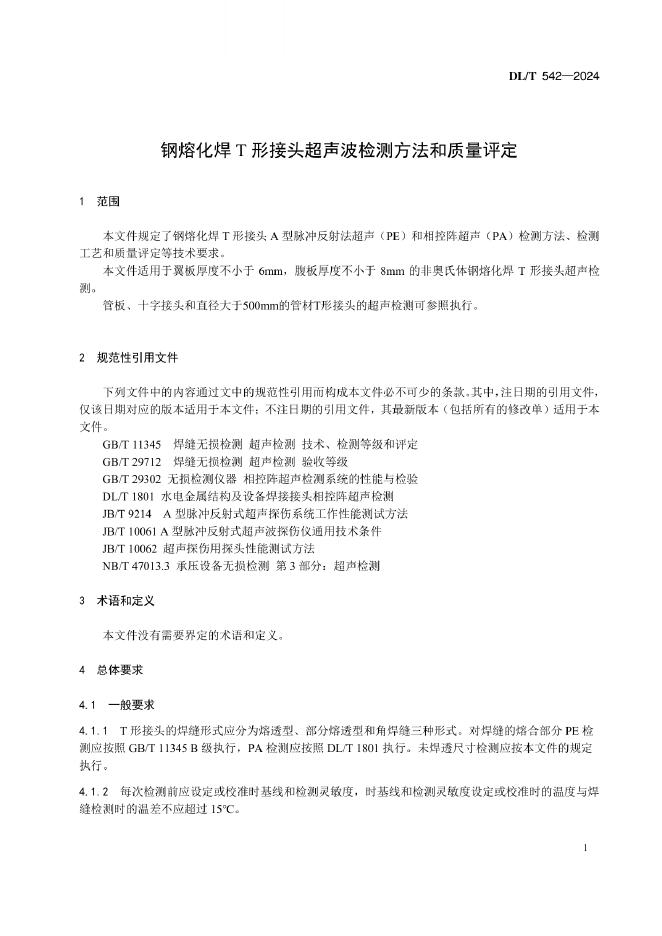 DL/T 542—2024

钢熔化焊 T 形接头超声波检测方法和质量评定

1　范围

本文件规定了钢熔化焊 T 形接头 A 型脉冲反射法超声（PE）和相控阵超声（PA）检测方法、检测工艺和质量评定等技术要求。

本文件适用于翼板厚度不小于 6mm，腹板厚度不小于 8mm 的非奥氏体钢熔化焊 T 形接头超声检测。

管板、十字接头和直径大于500mm的管材T形接头的超声检测可参照执行。

2　规范性引用文件

下列文件中的内容通过文中的规范性引用而构成本文件必不可少的条款。其中，注日期的引用文件，仅该日期对应的版本适用于本文件；不注日期的引用文件，其最新版本（包括所有的修改单）适用于本文件。

GB/T 11345　焊缝无损检测 超声检测 技术、检测等级和评定
GB/T 29712　焊缝无损检测 超声检测 验收等级
GB/T 29302 无损检测仪器 相控阵超声检测系统的性能与检验
DL/T 1801 水电金属结构及设备焊接接头相控阵超声检测
JB/T 9214　A 型脉冲反射式超声探伤系统工作性能测试方法
JB/T 10061 A 型脉冲反射式超声波探伤仪通用技术条件
JB/T 10062 超声探伤用探头性能测试方法
NB/T 47013.3 承压设备无损检测 第 3 部分：超声检测

3　术语和定义

本文件没有需要界定的术语和定义。

4　总体要求

4.1　一般要求

4.1.1　T 形接头的焊缝形式应分为熔透型、部分熔透型和角焊缝三种形式。对焊缝的熔合部分 PE 检测应按照 GB/T 11345 B 级执行，PA 检测应按照 DL/T 1801 执行。未焊透尺寸检测应按本文件的规定执行。

4.1.2　每次检测前应设定或校准时基线和检测灵敏度，时基线和检测灵敏度设定或校准时的温度与焊缝检测时的温差不应超过 15℃。

1